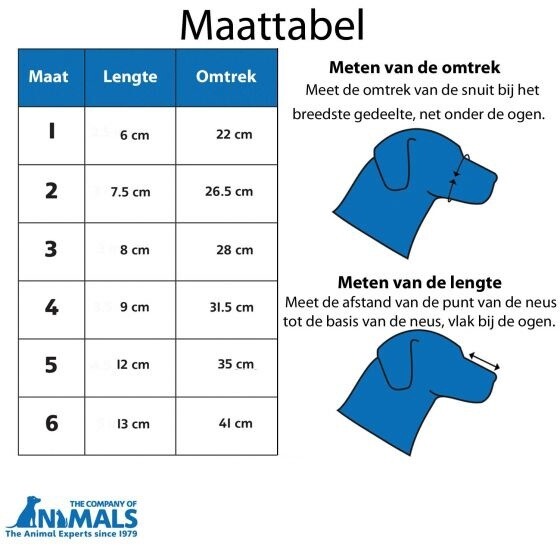 Maattabel

| Maat | Lengte | Omtrek |
|---|---|---|
| 1 | 6 cm | 22 cm |
| 2 | 7.5 cm | 26.5 cm |
| 3 | 8 cm | 28 cm |
| 4 | 9 cm | 31.5 cm |
| 5 | 12 cm | 35 cm |
| 6 | 13 cm | 41 cm |

Meten van de omtrek
Meet de omtrek van de snuit bij het breedste gedeelte, net onder de ogen.

Meten van de lengte
Meet de afstand van de punt van de neus tot de basis van de neus, vlak bij de ogen.

THE COMPANY OF
ANIMALS
The Animal Experts since 1979